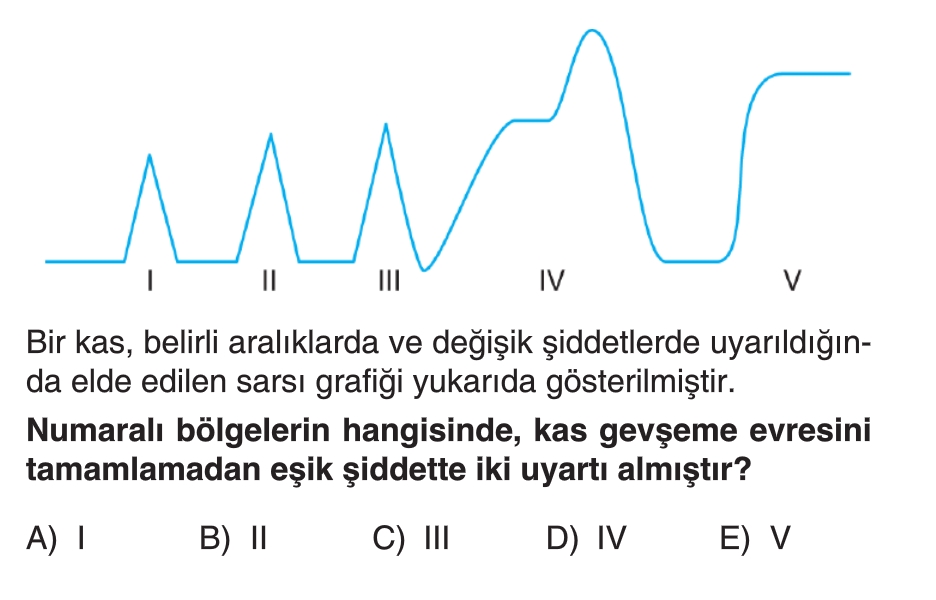 I II III IV V

Bir kas, belirli aralıklarda ve değişik şiddetlerde uyarıldığında elde edilen sarsı grafiği yukarıda gösterilmiştir.

Numaralı bölgelerin hangisinde, kas gevşeme evresini tamamlamadan eşik şiddette iki uyartı almıştır?

A) I B) II C) III D) IV E) V